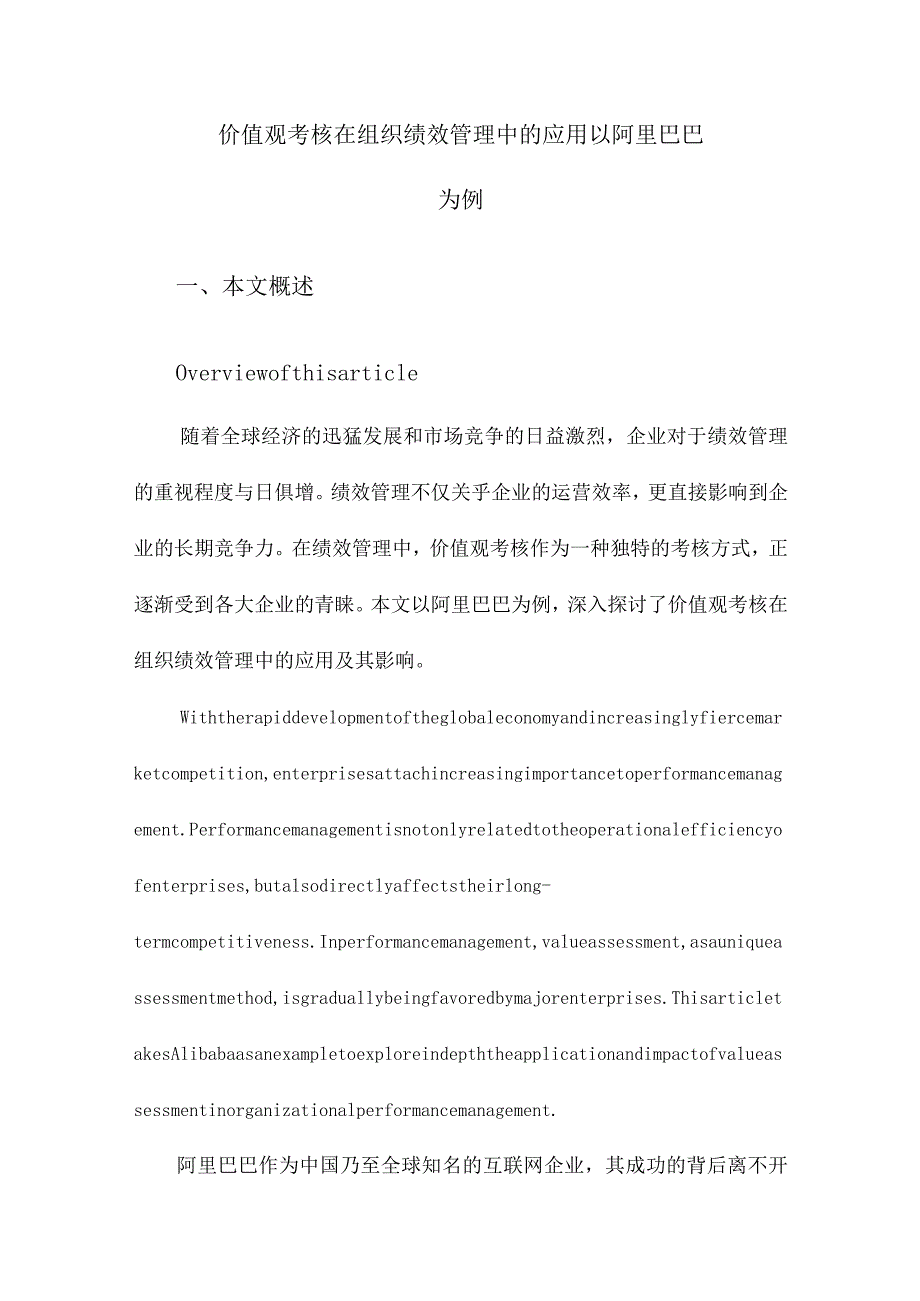 价值观考核在组织绩效管理中的应用以阿里巴巴为例

一、本文概述

Overviewofthisarticle

随着全球经济的迅猛发展和市场竞争的日益激烈，企业对于绩效管理的重视程度与日俱增。绩效管理不仅关乎企业的运营效率，更直接影响到企业的长期竞争力。在绩效管理中，价值观考核作为一种独特的考核方式，正逐渐受到各大企业的青睐。本文以阿里巴巴为例，深入探讨了价值观考核在组织绩效管理中的应用及其影响。

Withtherapiddevelopmentoftheglobaleconomyandincreasinglyfiercemarketcompetition,enterprisesattachincreasingimportancetoperformancemanagement.Performancemanagementisnotonlyrelatedtotheoperationalefficiencyofenterprises,butalsodirectlyaffectstheirlong-termcompetitiveness.Inperformancemanagement,valueassessment,asauniqueassessmentmethod,isgraduallybeingfavoredbymajorenterprises.ThisarticletakesAlibabaasanexampletoexploreindepththeapplicationandimpactofvalueassessmentinorganizationalperformancemanagement.

阿里巴巴作为中国乃至全球知名的互联网企业，其成功的背后离不开